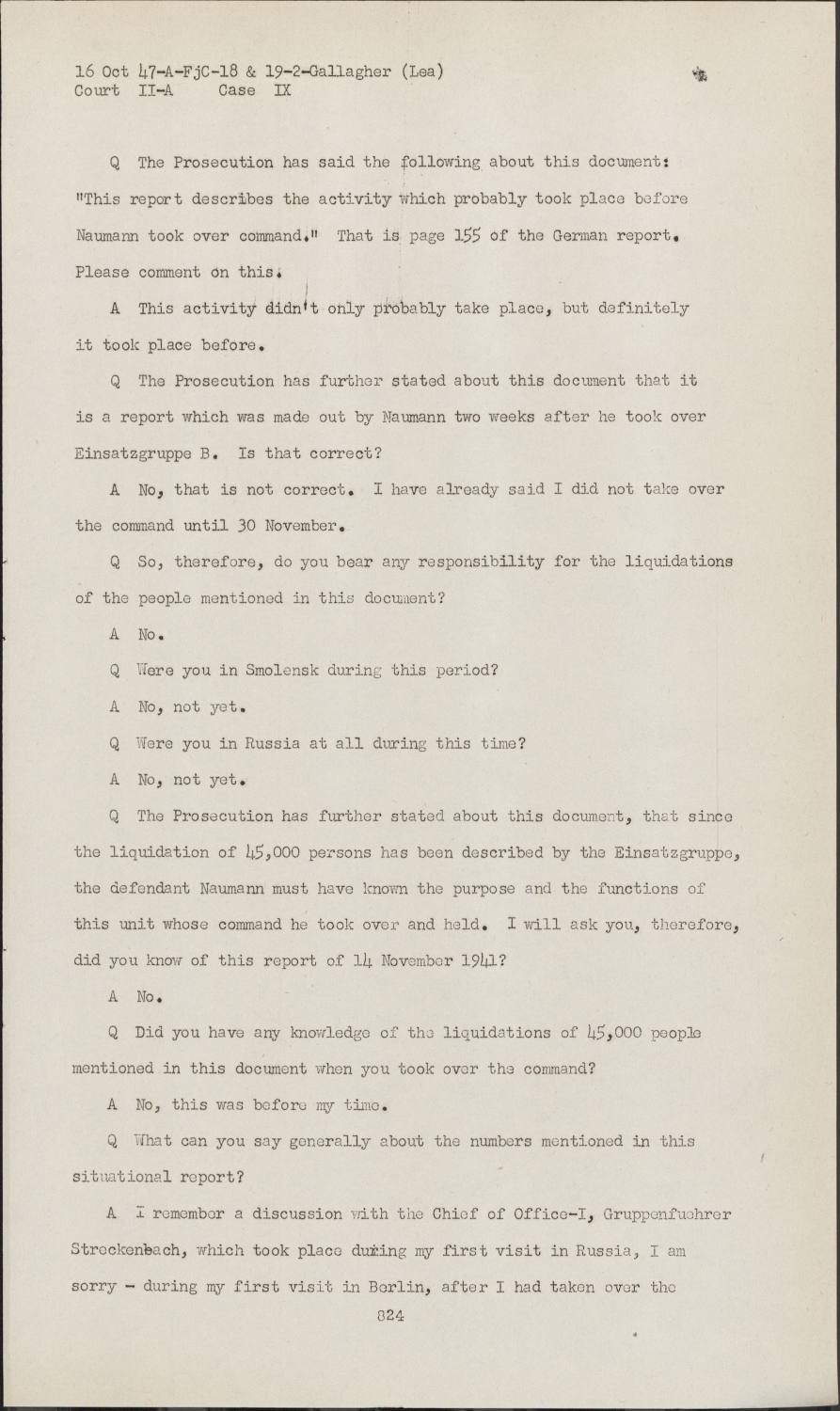 16 Oct 47-A-FjC-18 & 19-2-Gallagher (Lea)
Court II-A Case IX

Q The Prosecution has said the following about this document: "This report describes the activity which probably took place before Naumann took over command." That is page 155 of the German report. Please comment on this.

A This activity didn't only probably take place, but definitely it took place before.

Q The Prosecution has further stated about this document that it is a report which was made out by Naumann two weeks after he took over Einsatzgruppe B. Is that correct?

A No, that is not correct. I have already said I did not take over the command until 30 November.

Q So, therefore, do you bear any responsibility for the liquidations of the people mentioned in this document?

A No.

Q Were you in Smolensk during this period?

A No, not yet.

Q Were you in Russia at all during this time?

A No, not yet.

Q The Prosecution has further stated about this document, that since the liquidation of 45,000 persons has been described by the Einsatzgruppe, the defendant Naumann must have known the purpose and the functions of this unit whose command he took over and held. I will ask you, therefore, did you know of this report of 14 November 1941?

A No.

Q Did you have any knowledge of the liquidations of 45,000 people mentioned in this document when you took over the command?

A No, this was before my time.

Q What can you say generally about the numbers mentioned in this situational report?

A I remember a discussion with the Chief of Office-I, Gruppenfuehrer Streckenbach, which took place during my first visit in Russia, I am sorry - during my first visit in Berlin, after I had taken over the

824